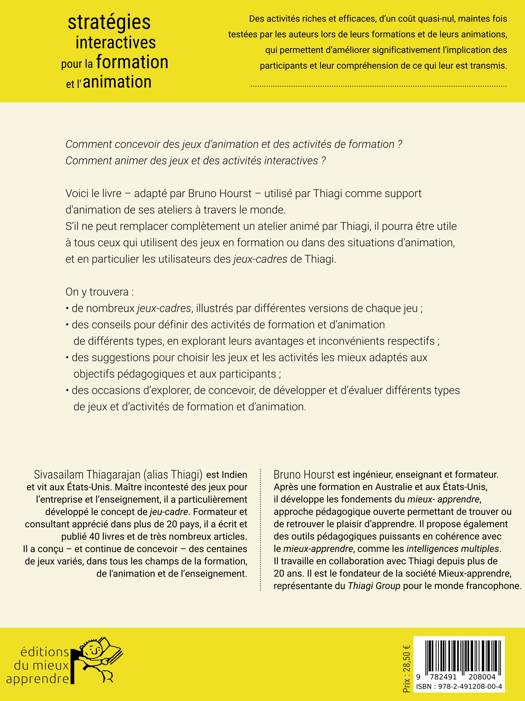 stratégies interactives pour la formation et l'animation

Des activités riches et efficaces, d'un coût quasi-nul, maintes fois testées par les auteurs lors de leurs formations et de leurs animations, qui permettent d'améliorer significativement l'implication des participants et leur compréhension de ce qui leur est transmis.

Comment concevoir des jeux d'animation et des activités de formation ?
Comment animer des jeux et des activités interactives ?

Voici le livre – adapté par Bruno Hourst – utilisé par Thiagi comme support d'animation de ses ateliers à travers le monde.
S'il ne peut remplacer complètement un atelier animé par Thiagi, il pourra être utile à tous ceux qui utilisent des jeux en formation ou dans des situations d'animation, et en particulier les utilisateurs des jeux-cadres de Thiagi.

On y trouvera :
• de nombreux jeux-cadres, illustrés par différentes versions de chaque jeu ;
• des conseils pour définir des activités de formation et d'animation de différents types, en explorant leurs avantages et inconvénients respectifs ;
• des suggestions pour choisir les jeux et les activités les mieux adaptés aux objectifs pédagogiques et aux participants ;
• des occasions d'explorer, de concevoir, de développer et d'évaluer différents types de jeux et d'activités de formation et d'animation.

Sivasailam Thiagarajan (alias Thiagi) est Indien et vit aux États-Unis. Maître incontesté des jeux pour l'entreprise et l'enseignement, il a particulièrement développé le concept de jeu-cadre. Formateur et consultant apprécié dans plus de 20 pays, il a écrit et publié 40 livres et de très nombreux articles. Il a conçu – et continue de concevoir – des centaines de jeux variés, dans tous les champs de la formation, de l'animation et de l'enseignement.

Bruno Hourst est ingénieur, enseignant et formateur. Après une formation en Australie et aux États-Unis, il développe les fondements du mieux- apprendre, approche pédagogique ouverte permettant de trouver ou de retrouver le plaisir d'apprendre. Il propose également des outils pédagogiques puissants en cohérence avec le mieux-apprendre, comme les intelligences multiples. Il travaille en collaboration avec Thiagi depuis plus de 20 ans. Il est le fondateur de la société Mieux-apprendre, représentante du Thiagi Group pour le monde francophone.

éditions du mieux apprendre

Prix : 28,50 €

9 782491 208004
ISBN : 978-2-491208-00-4